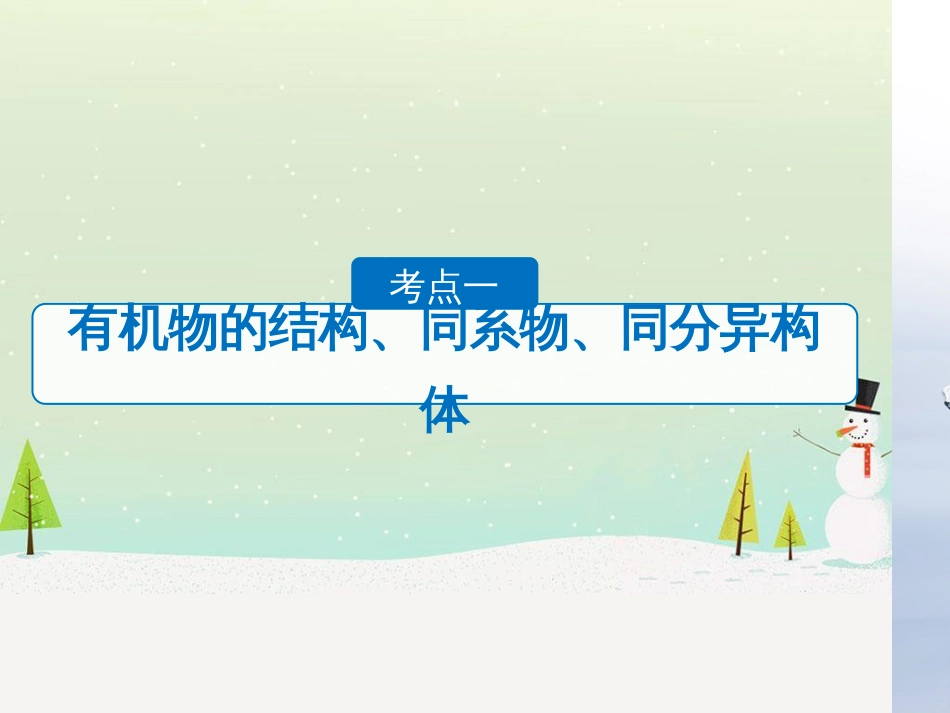 考点一

有机物的结构、同系物、同分异构体